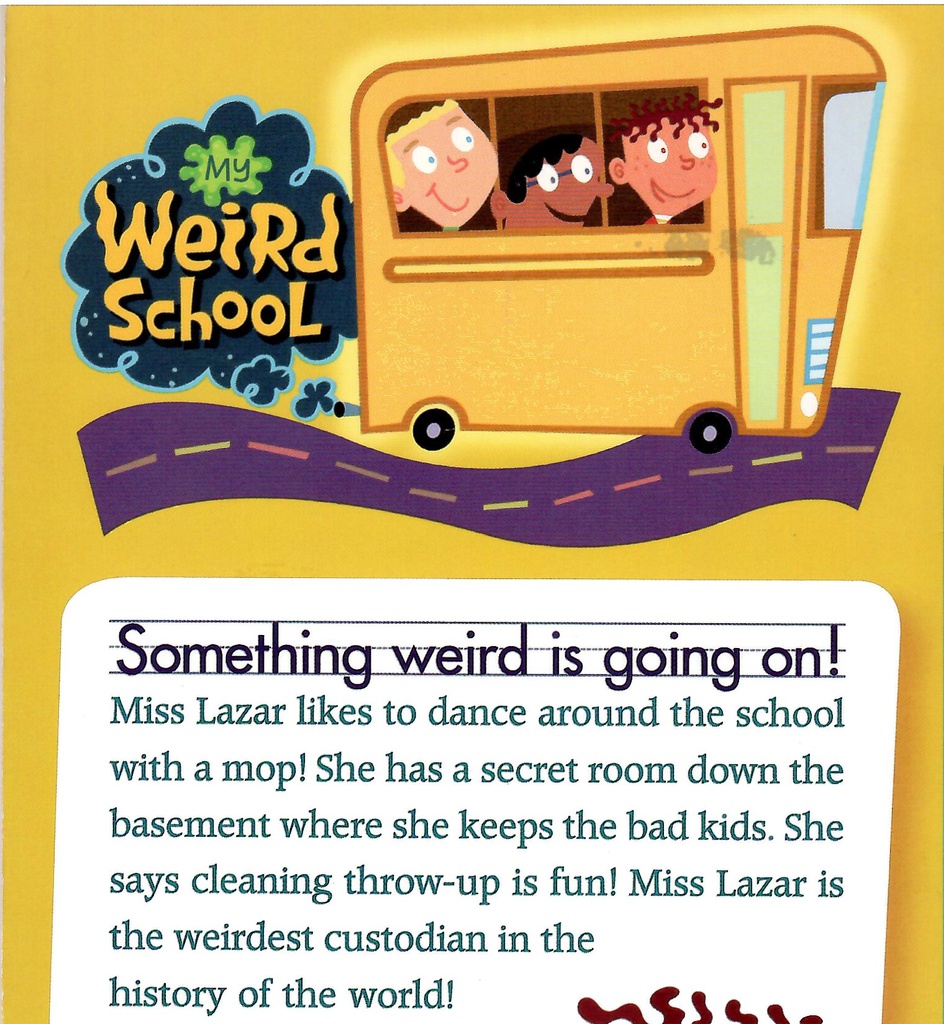 My
Weird
School

Something weird is going on!

Miss Lazar likes to dance around the school with a mop! She has a secret room down the basement where she keeps the bad kids. She says cleaning throw-up is fun! Miss Lazar is the weirdest custodian in the history of the world!